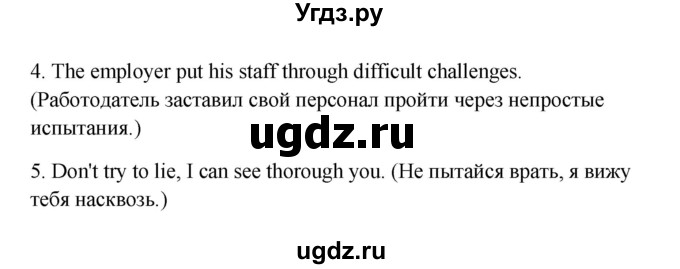 Угдз.ру

4. The employer put his staff through difficult challenges. (Работодатель заставил свой персонал пройти через непростые испытания.)

ugdz.ru

5. Don't try to lie, I can see thorough you. (Не пытайся врать, я вижу тебя насквозь.)

ugdz.ru